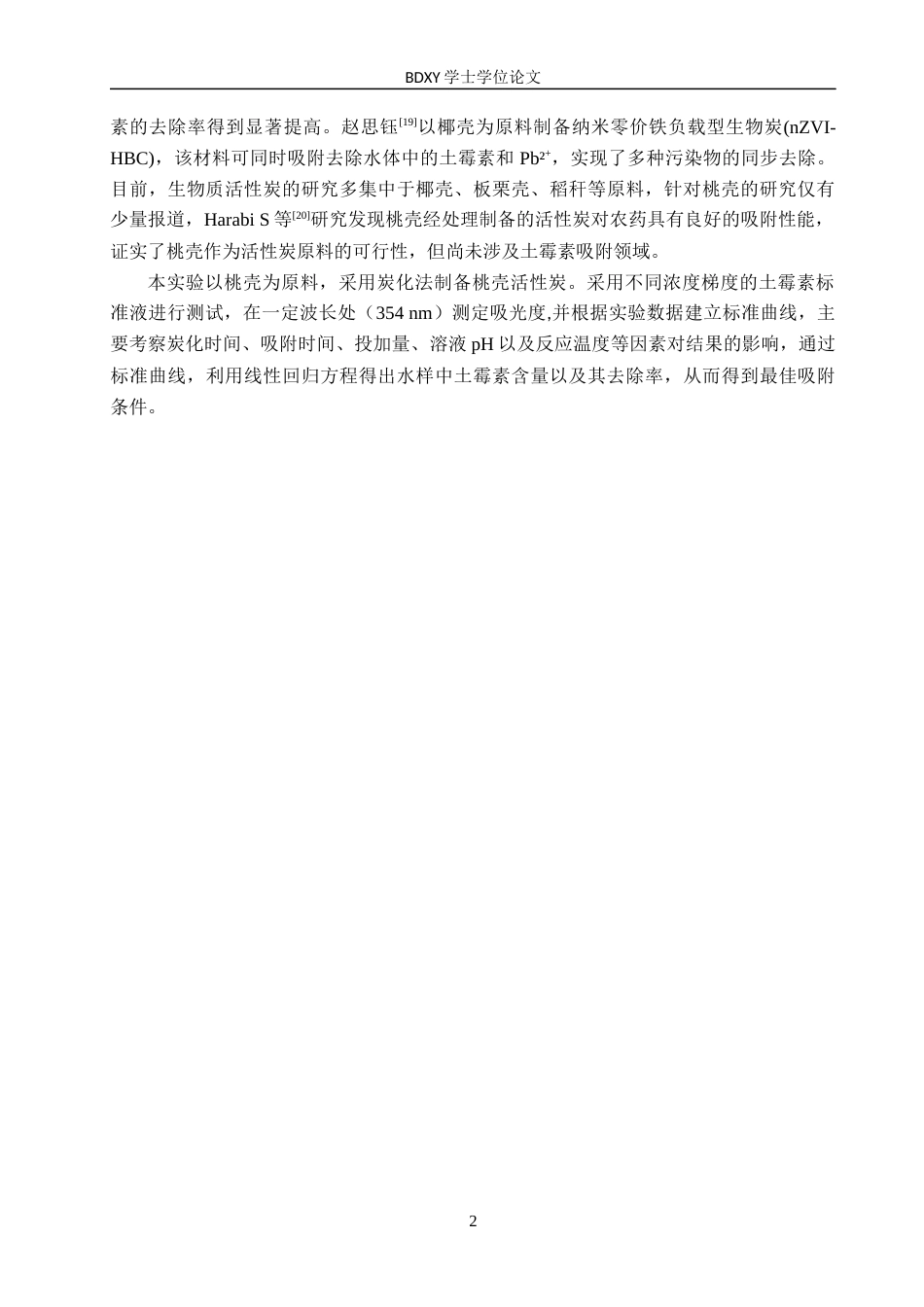 BDXY 学士学位论文

素的去除率得到显著提高。赵思钰$^{[19]}$以椰壳为原料制备纳米零价铁负载型生物炭(nZVI-HBC)，该材料可同时吸附去除水体中的土霉素和 $Pb^{2+}$，实现了多种污染物的同步去除。目前，生物质活性炭的研究多集中于椰壳、板栗壳、稻秆等原料，针对桃壳的研究仅有少量报道，Harabi S 等$^{[20]}$研究发现桃壳经处理制备的活性炭对农药具有良好的吸附性能，证实了桃壳作为活性炭原料的可行性，但尚未涉及土霉素吸附领域。

本实验以桃壳为原料，采用炭化法制备桃壳活性炭。采用不同浓度梯度的土霉素标准液进行测试，在一定波长处（354 nm）测定吸光度,并根据实验数据建立标准曲线，主要考察炭化时间、吸附时间、投加量、溶液 pH 以及反应温度等因素对结果的影响，通过标准曲线，利用线性回归方程得出水样中土霉素含量以及其去除率，从而得到最佳吸附条件。

2